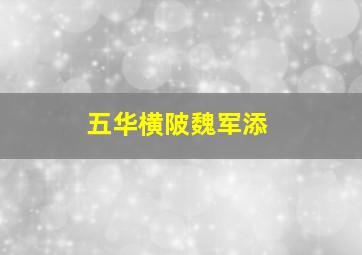 五华横陂魏军添